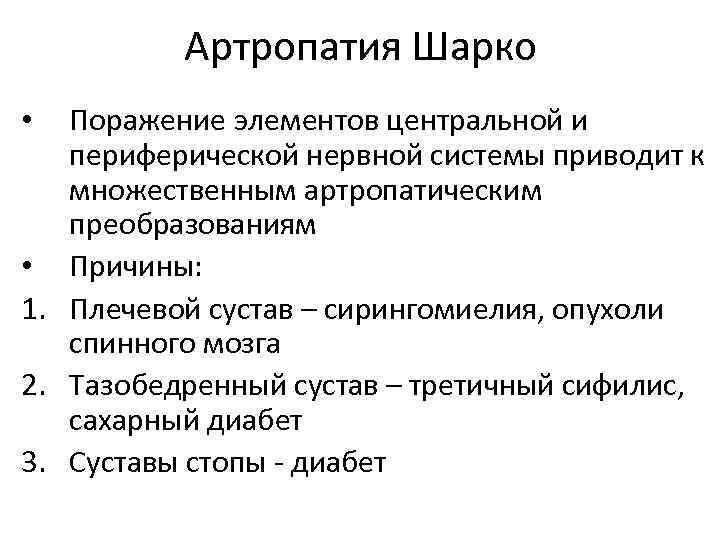 Артропатия Шарко

• Поражение элементов центральной и периферической нервной системы приводит к множественным артропатическим преобразованиям

• Причины:

1. Плечевой сустав – сирингомиелия, опухоли спинного мозга

2. Тазобедренный сустав – третичный сифилис, сахарный диабет

3. Суставы стопы - диабет